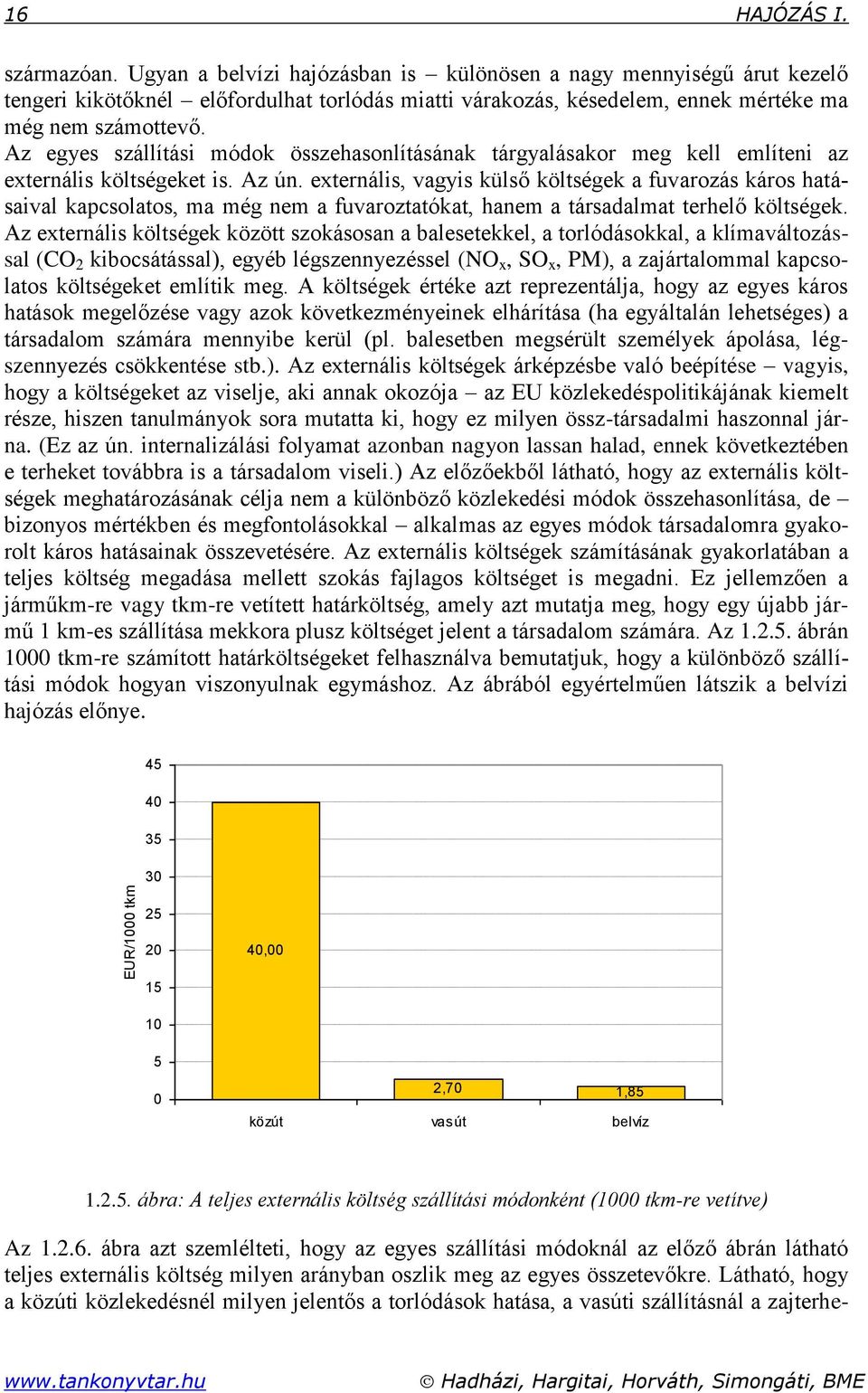 16 HAJÓZÁS I.

származóan. Ugyan a belvízi hajózásban is – különösen a nagy mennyiségű árut kezelő tengeri kikötőknél – előfordulhat torlódás miatti várakozás, késedelem, ennek mértéke ma még nem számottevő.

Az egyes szállítási módok összehasonlításának tárgyalásakor meg kell említeni az externális költségeket is. Az ún. externális, vagyis külső költségek a fuvarozás káros hatásaival kapcsolatos, ma még nem a fuvaroztatókat, hanem a társadalmat terhelő költségek. Az externális költségek között szokásosan a balesetekkel, a torlódásokkal, a klímaváltozással ($CO_2$ kibocsátással), egyéb légszennyezéssel ($NO_x$, $SO_x$, PM), a zajártalommal kapcsolatos költségeket említik meg. A költségek értéke azt reprezentálja, hogy az egyes káros hatások megelőzése vagy azok következményeinek elhárítása (ha egyáltalán lehetséges) a társadalom számára mennyibe kerül (pl. balesetben megsérült személyek ápolása, légszennyezés csökkentése stb.). Az externális költségek árképzésbe való beépítése – vagyis, hogy a költségeket az viselje, aki annak okozója – az EU közlekedéspolitikájának kiemelt része, hiszen tanulmányok sora mutatta ki, hogy ez milyen össz-társadalmi haszonnal járna. (Ez az ún. internalizálási folyamat azonban nagyon lassan halad, ennek következtében e terheket továbbra is a társadalom viseli.) Az előzőekből látható, hogy az externális költségek meghatározásának célja nem a különböző közlekedési módok összehasonlítása, de – bizonyos mértékben és megfontolásokkal – alkalmas az egyes módok társadalomra gyakorolt káros hatásainak összevetésére. Az externális költségek számításának gyakorlatában a teljes költség megadása mellett szokás fajlagos költséget is megadni. Ez jellemzően a járműkm-re vagy tkm-re vetített határköltség, amely azt mutatja meg, hogy egy újabb jármű 1 km-es szállítása mekkora plusz költséget jelent a társadalom számára. Az 1.2.5. ábrán 1000 tkm-re számított határköltségeket felhasználva bemutatjuk, hogy a különböző szállítási módok hogyan viszonyulnak egymáshoz. Az ábrából egyértelműen látszik a belvízi hajózás előnye.

EUR/1000 tkm
45
40
35
30
25
20
15
10
5
0
40,00
2,70
1,85
közút
vasút
belvíz

1.2.5. ábra: A teljes externális költség szállítási módonként (1000 tkm-re vetítve)

Az 1.2.6. ábra azt szemlélteti, hogy az egyes szállítási módoknál az előző ábrán látható teljes externális költség milyen arányban oszlik meg az egyes összetevőkre. Látható, hogy a közúti közlekedésnél milyen jelentős a torlódások hatása, a vasúti szállításnál a zajterhe-

www.tankonyvtar.hu © Hadházi, Hargitai, Horváth, Simongáti, BME